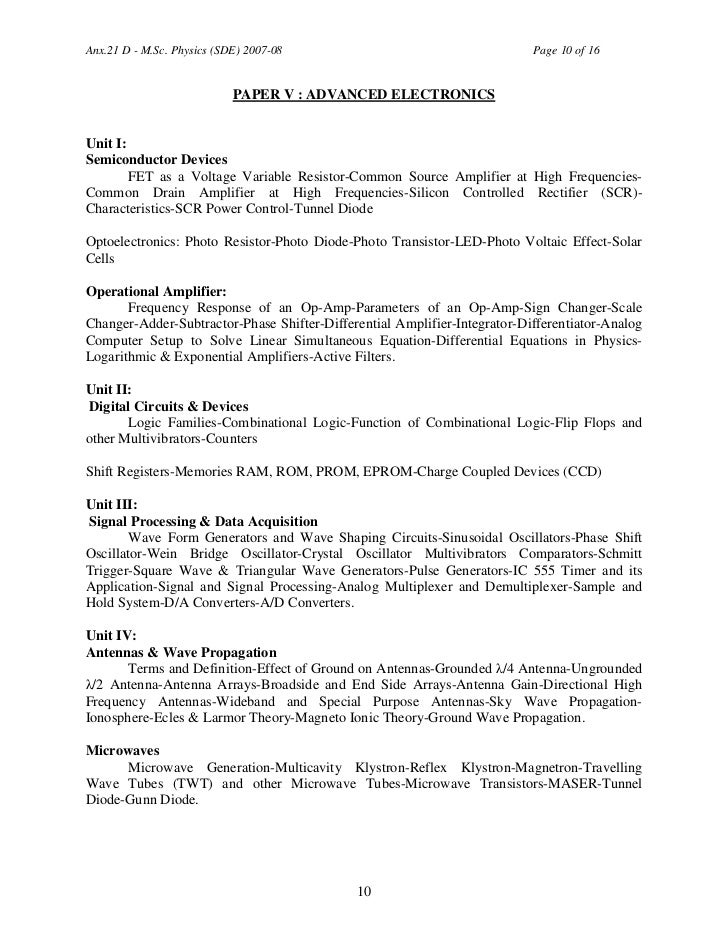 Anx.21 D - M.Sc. Physics (SDE) 2007-08

Page 10 of 16

PAPER V : ADVANCED ELECTRONICS

Unit I:
Semiconductor Devices

FET as a Voltage Variable Resistor-Common Source Amplifier at High Frequencies-Common Drain Amplifier at High Frequencies-Silicon Controlled Rectifier (SCR)-Characteristics-SCR Power Control-Tunnel Diode

Optoelectronics: Photo Resistor-Photo Diode-Photo Transistor-LED-Photo Voltaic Effect-Solar Cells

Operational Amplifier:

Frequency Response of an Op-Amp-Parameters of an Op-Amp-Sign Changer-Scale Changer-Adder-Subtractor-Phase Shifter-Differential Amplifier-Integrator-Differentiator-Analog Computer Setup to Solve Linear Simultaneous Equation-Differential Equations in Physics-Logarithmic & Exponential Amplifiers-Active Filters.

Unit II:
Digital Circuits & Devices

Logic Families-Combinational Logic-Function of Combinational Logic-Flip Flops and other Multivibrators-Counters

Shift Registers-Memories RAM, ROM, PROM, EPROM-Charge Coupled Devices (CCD)

Unit III:
Signal Processing & Data Acquisition

Wave Form Generators and Wave Shaping Circuits-Sinusoidal Oscillators-Phase Shift Oscillator-Wein Bridge Oscillator-Crystal Oscillator Multivibrators Comparators-Schmitt Trigger-Square Wave & Triangular Wave Generators-Pulse Generators-IC 555 Timer and its Application-Signal and Signal Processing-Analog Multiplexer and Demultiplexer-Sample and Hold System-D/A Converters-A/D Converters.

Unit IV:
Antennas & Wave Propagation

Terms and Definition-Effect of Ground on Antennas-Grounded $\lambda/4$ Antenna-Ungrounded $\lambda/2$ Antenna-Antenna Arrays-Broadside and End Side Arrays-Antenna Gain-Directional High Frequency Antennas-Wideband and Special Purpose Antennas-Sky Wave Propagation-Ionosphere-Ecles & Larmor Theory-Magneto Ionic Theory-Ground Wave Propagation.

Microwaves

Microwave Generation-Multicavity Klystron-Reflex Klystron-Magnetron-Travelling Wave Tubes (TWT) and other Microwave Tubes-Microwave Transistors-MASER-Tunnel Diode-Gunn Diode.

10